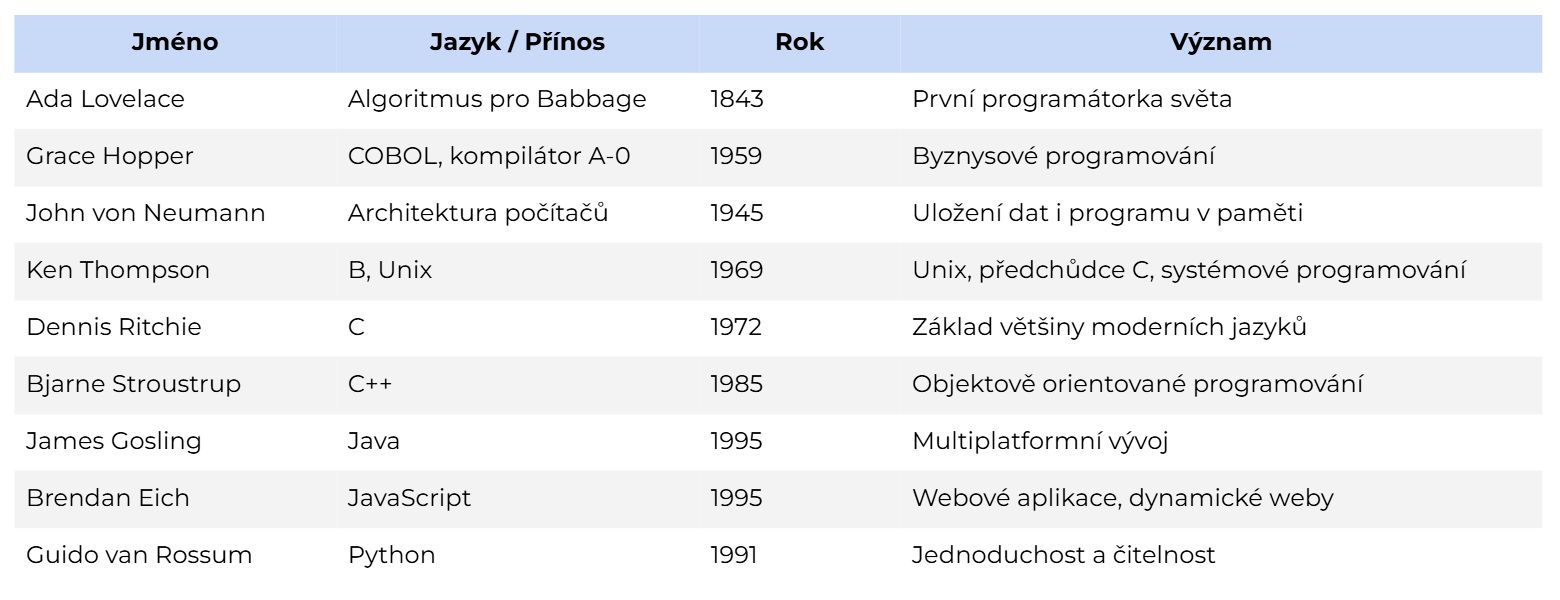 | Jméno | Jazyk / Přínos | Rok | Význam |
|---|---|---|---|
| Ada Lovelace | Algoritmus pro Babbage | 1843 | První programátorka světa |
| Grace Hopper | COBOL, kompilátor A-0 | 1959 | Byznysové programování |
| John von Neumann | Architektura počítačů | 1945 | Uložení dat i programu v paměti |
| Ken Thompson | B, Unix | 1969 | Unix, předchůdce C, systémové programování |
| Dennis Ritchie | C | 1972 | Základ většiny moderních jazyků |
| Bjarne Stroustrup | C++ | 1985 | Objektově orientované programování |
| James Gosling | Java | 1995 | Multiplatformní vývoj |
| Brendan Eich | JavaScript | 1995 | Webové aplikace, dynamické weby |
| Guido van Rossum | Python | 1991 | Jednoduchost a čitelnost |